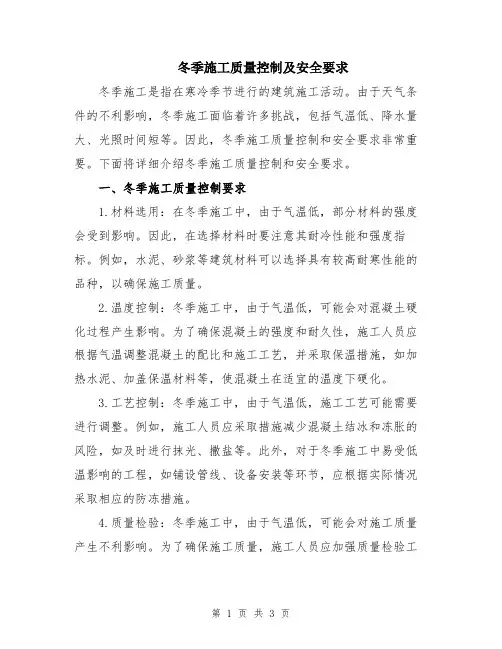 冬季施工质量控制及安全要求

冬季施工是指在寒冷季节进行的建筑施工活动。由于天气条件的不利影响，冬季施工面临着许多挑战，包括气温低、降水量大、光照时间短等。因此，冬季施工质量控制和安全要求非常重要。下面将详细介绍冬季施工质量控制和安全要求。

一、冬季施工质量控制要求

1.材料选用：在冬季施工中，由于气温低，部分材料的强度会受到影响。因此，在选择材料时要注意其耐冷性能和强度指标。例如，水泥、砂浆等建筑材料可以选择具有较高耐寒性能的品种，以确保施工质量。

2.温度控制：冬季施工中，由于气温低，可能会对混凝土硬化过程产生影响。为了确保混凝土的强度和耐久性，施工人员应根据气温调整混凝土的配比和施工工艺，并采取保温措施，如加热水泥、加盖保温材料等，使混凝土在适宜的温度下硬化。

3.工艺控制：冬季施工中，由于气温低，施工工艺可能需要进行调整。例如，施工人员应采取措施减少混凝土结冰和冻胀的风险，如及时进行抹光、撒盐等。此外，对于冬季施工中易受低温影响的工程，如铺设管线、设备安装等环节，应根据实际情况采取相应的防冻措施。

4.质量检验：冬季施工中，由于气温低，可能会对施工质量产生不利影响。为了确保施工质量，施工人员应加强质量检验工

第 1 页 共 3 页